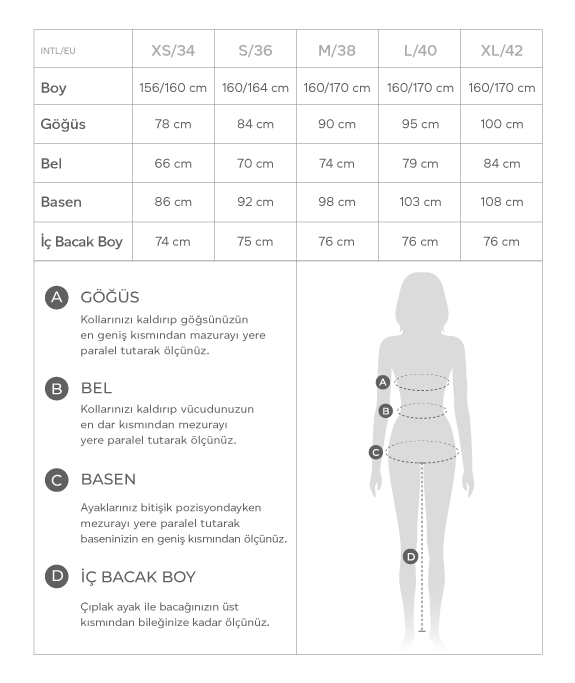 | INTL/EU | XS/34 | S/36 | M/38 | L/40 | XL/42 |
|---|---|---|---|---|---|
| Boy | 156/160 cm | 160/164 cm | 160/170 cm | 160/170 cm | 160/170 cm |
| Göğüs | 78 cm | 84 cm | 90 cm | 95 cm | 100 cm |
| Bel | 66 cm | 70 cm | 74 cm | 79 cm | 84 cm |
| Basen | 86 cm | 92 cm | 98 cm | 103 cm | 108 cm |
| İç Bacak Boy | 74 cm | 75 cm | 76 cm | 76 cm | 76 cm |

A GÖĞÜS

Kollarınızı kaldırıp göğsünüzün en geniş kısmından mazurayı yere paralel tutarak ölçünüz.

B BEL

Kollarınızı kaldırıp vücudunuzun en dar kısmından mezurayı yere paralel tutarak ölçünüz.

C BASEN

Ayaklarınız bitişik pozisyondayken mezurayı yere paralel tutarak baseninizin en geniş kısmından ölçünüz.

D İÇ BACAK BOY

Çıplak ayak ile bacağınızın üst kısmından bileğinize kadar ölçünüz.

A
B
C
D